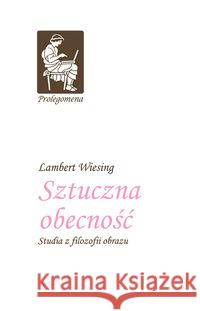 Prolegomena

Lambert Wiesing

Sztuczna obecność

Studia z filozofii obrazu

Kraina Książek